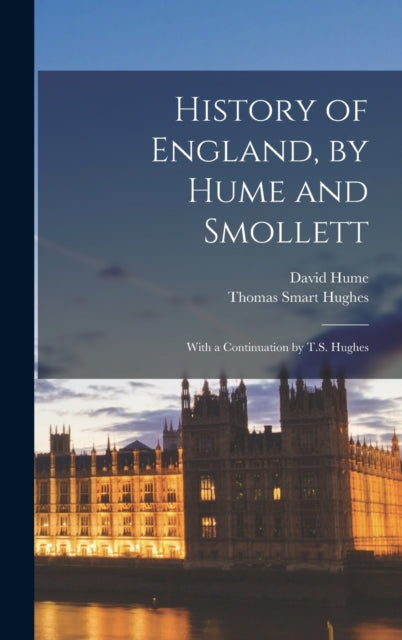 History of England, by Hume and Smollett

David Hume
Thomas Smart Hughes

With a Continuation by T.S. Hughes